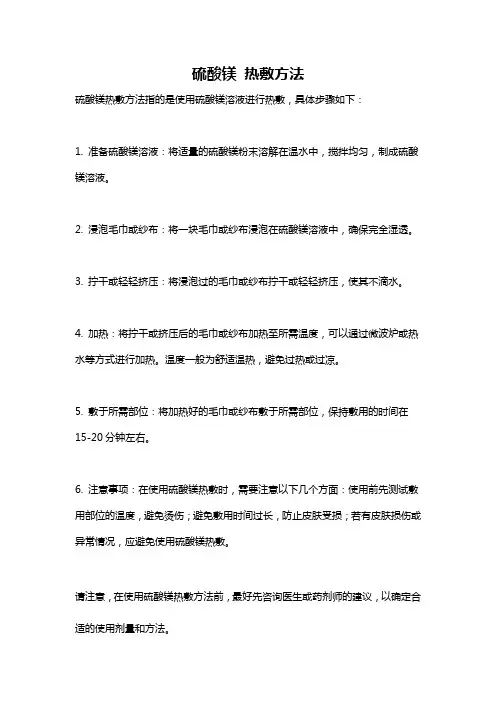 硫酸镁 热敷方法

硫酸镁热敷方法指的是使用硫酸镁溶液进行热敷，具体步骤如下：

1. 准备硫酸镁溶液：将适量的硫酸镁粉末溶解在温水中，搅拌均匀，制成硫酸镁溶液。

2. 浸泡毛巾或纱布：将一块毛巾或纱布浸泡在硫酸镁溶液中，确保完全湿透。

3. 拧干或轻轻挤压：将浸泡过的毛巾或纱布拧干或轻轻挤压，使其不滴水。

4. 加热：将拧干或挤压后的毛巾或纱布加热至所需温度，可以通过微波炉或热水等方式进行加热。温度一般为舒适温热，避免过热或过凉。

5. 敷于所需部位：将加热好的毛巾或纱布敷于所需部位，保持敷用的时间在15-20分钟左右。

6. 注意事项：在使用硫酸镁热敷时，需要注意以下几个方面：使用前先测试敷用部位的温度，避免烫伤；避免敷用时间过长，防止皮肤受损；若有皮肤损伤或异常情况，应避免使用硫酸镁热敷。

请注意，在使用硫酸镁热敷方法前，最好先咨询医生或药剂师的建议，以确定合适的使用剂量和方法。